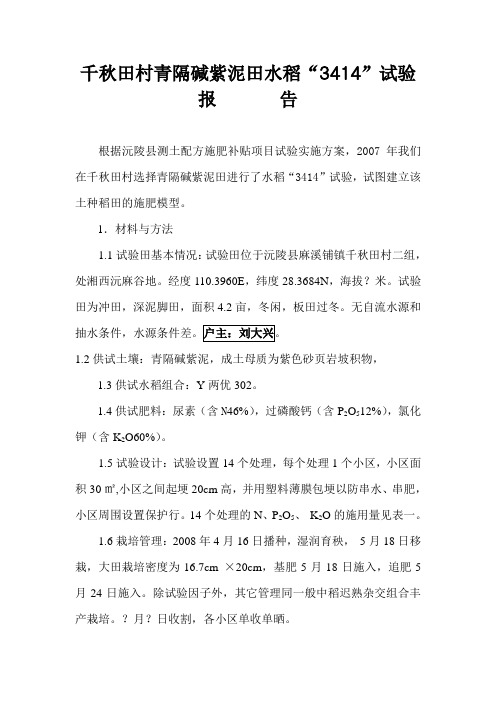 千秋田村青隔碱紫泥田水稻“3414”试验报　　告

根据沅陵县测土配方施肥补贴项目试验实施方案，2007 年我们在千秋田村选择青隔碱紫泥田进行了水稻“3414”试验，试图建立该土种稻田的施肥模型。

1．材料与方法

1.1 试验田基本情况：试验田位于沅陵县麻溪铺镇千秋田村二组，处湘西沅麻谷地。经度 110.3960E，纬度 28.3684N，海拔？米。试验田为冲田，深泥脚田，面积 4.2 亩，冬闲，板田过冬。无自流水源和抽水条件，水源条件差。户主：刘大兴。

1.2 供试土壤：青隔碱紫泥，成土母质为紫色砂页岩坡积物，

1.3 供试水稻组合：Y 两优 302。

1.4 供试肥料：尿素（含 N46%），过磷酸钙（含 $P_2O_5$12%），氯化钾（含 $K_2O$60%）。

1.5 试验设计：试验设置 14 个处理，每个处理 1 个小区，小区面积 30 ㎡,小区之间起埂 20cm 高，并用塑料薄膜包埂以防串水、串肥，小区周围设置保护行。14 个处理的 N、$P_2O_5$、 $K_2O$ 的施用量见表一。

1.6 栽培管理：2008 年 4 月 16 日播种，湿润育秧， 5 月 18 日移栽，大田栽培密度为 16.7cm ×20cm，基肥 5 月 18 日施入，追肥 5 月 24 日施入。除试验因子外，其它管理同一般中稻迟熟杂交组合丰产栽培。？月？日收割，各小区单收单晒。